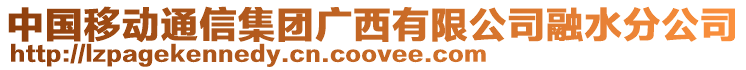 中国移动通信集团广西有限公司融水分公司
http://lzpagekennedy.cn.coovee.com